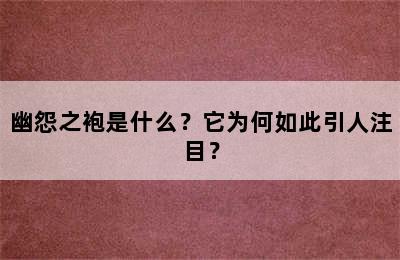 幽怨之袍是什么？它为何如此引人注目？